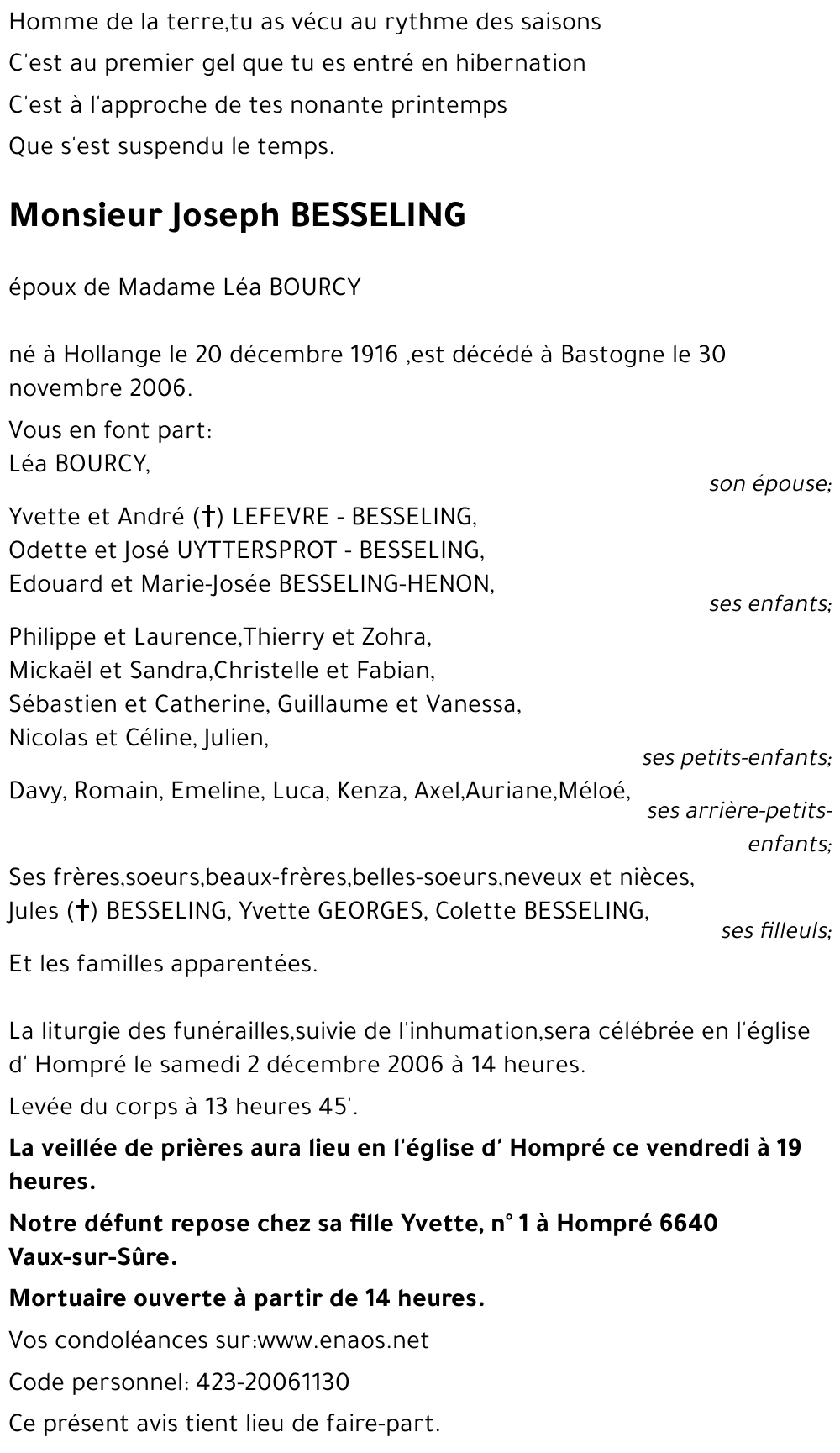 Homme de la terre,tu as vécu au rythme des saisons
C'est au premier gel que tu es entré en hibernation
C'est à l'approche de tes nonante printemps
Que s'est suspendu le temps.

Monsieur Joseph BESSELING

époux de Madame Léa BOURCY

né à Hollange le 20 décembre 1916 ,est décédé à Bastogne le 30 novembre 2006.

Vous en font part:
Léa BOURCY,
son épouse;

Yvette et André (†) LEFEVRE - BESSELING,
Odette et José UYTTERSPROT - BESSELING,
Edouard et Marie-Josée BESSELING-HENON,
ses enfants;

Philippe et Laurence,Thierry et Zohra,
Mickaël et Sandra,Christelle et Fabian,
Sébastien et Catherine, Guillaume et Vanessa,
Nicolas et Céline, Julien,
ses petits-enfants;

Davy, Romain, Emeline, Luca, Kenza, Axel,Auriane,Méloé,
ses arrière-petits-enfants;

Ses frères,soeurs,beaux-frères,belles-soeurs,neveux et nièces,
Jules (†) BESSELING, Yvette GEORGES, Colette BESSELING,
ses filleuls;

Et les familles apparentées.

La liturgie des funérailles,suivie de l'inhumation,sera célébrée en l'église d' Hompré le samedi 2 décembre 2006 à 14 heures.

Levée du corps à 13 heures 45'.

La veillée de prières aura lieu en l'église d' Hompré ce vendredi à 19 heures.

Notre défunt repose chez sa fille Yvette, n° 1 à Hompré 6640 Vaux-sur-Sûre.

Mortuaire ouverte à partir de 14 heures.

Vos condoléances sur:www.enaos.net

Code personnel: 423-20061130

Ce présent avis tient lieu de faire-part.